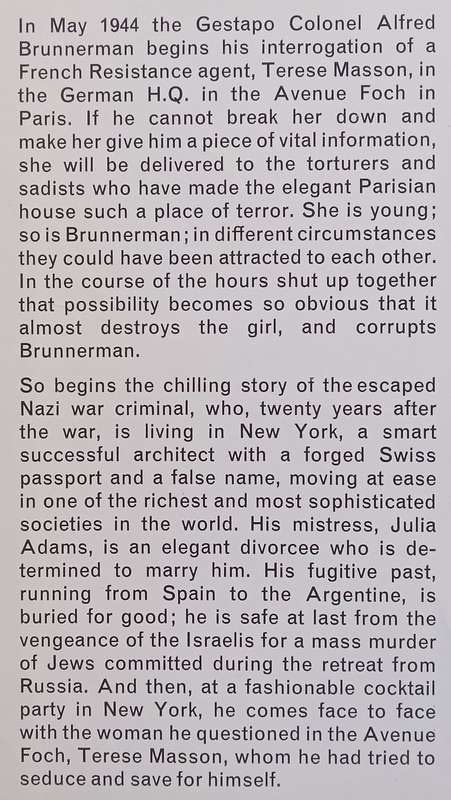 In May 1944 the Gestapo Colonel Alfred Brunnerman begins his interrogation of a French Resistance agent, Terese Masson, in the German H.Q. in the Avenue Foch in Paris. If he cannot break her down and make her give him a piece of vital information, she will be delivered to the torturers and sadists who have made the elegant Parisian house such a place of terror. She is young; so is Brunnerman; in different circumstances they could have been attracted to each other. In the course of the hours shut up together that possibility becomes so obvious that it almost destroys the girl, and corrupts Brunnerman.

So begins the chilling story of the escaped Nazi war criminal, who, twenty years after the war, is living in New York, a smart successful architect with a forged Swiss passport and a false name, moving at ease in one of the richest and most sophisticated societies in the world. His mistress, Julia Adams, is an elegant divorcee who is determined to marry him. His fugitive past, running from Spain to the Argentine, is buried for good; he is safe at last from the vengeance of the Israelis for a mass murder of Jews committed during the retreat from Russia. And then, at a fashionable cocktail party in New York, he comes face to face with the woman he questioned in the Avenue Foch, Terese Masson, whom he had tried to seduce and save for himself.